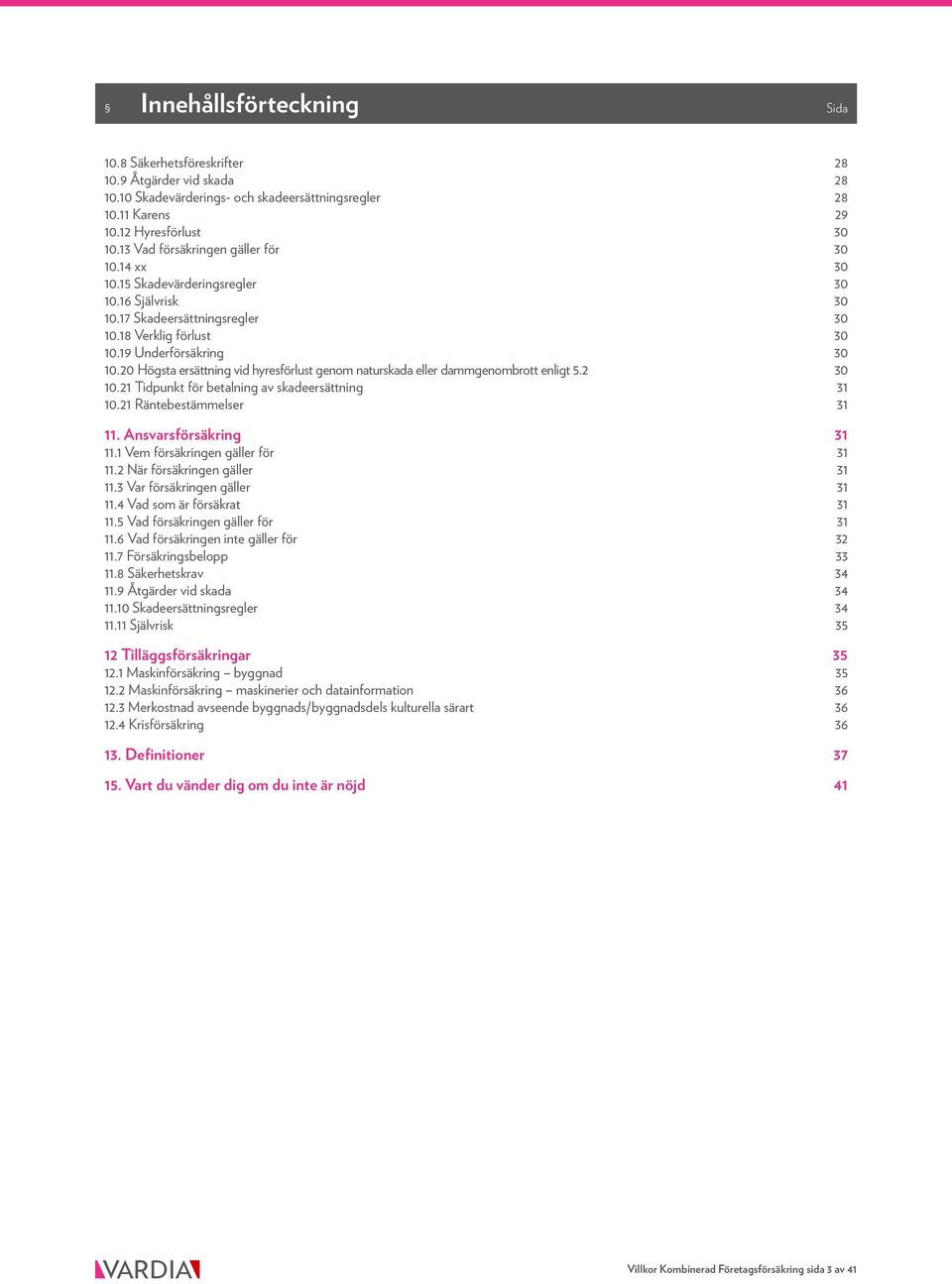 § Innehållsförteckning Sida

10.8 Säkerhetsföreskrifter 28
10.9 Åtgärder vid skada 28
10.10 Skadevärderings- och skadeersättningsregler 28
10.11 Karens 29
10.12 Hyresförlust 30
10.13 Vad försäkringen gäller för 30
10.14 xx 30
10.15 Skadevärderingsregler 30
10.16 Självrisk 30
10.17 Skadeersättningsregler 30
10.18 Verklig förlust 30
10.19 Underförsäkring 30
10.20 Högsta ersättning vid hyresförlust genom naturskada eller dammgenombrott enligt 5.2 30
10.21 Tidpunkt för betalning av skadeersättning 31
10.21 Räntebestämmelser 31

11. Ansvarsförsäkring 31
11.1 Vem försäkringen gäller för 31
11.2 När försäkringen gäller 31
11.3 Var försäkringen gäller 31
11.4 Vad som är försäkrat 31
11.5 Vad försäkringen gäller för 31
11.6 Vad försäkringen inte gäller för 32
11.7 Försäkringsbelopp 33
11.8 Säkerhetskrav 34
11.9 Åtgärder vid skada 34
11.10 Skadeersättningsregler 34
11.11 Självrisk 35

12 Tilläggsförsäkringar 35
12.1 Maskinförsäkring – byggnad 35
12.2 Maskinförsäkring – maskinerier och datainformation 36
12.3 Merkostnad avseende byggnads/byggnadsdels kulturella särart 36
12.4 Krisförsäkring 36

13. Definitioner 37

15. Vart du vänder dig om du inte är nöjd 41

VARDIA

Villkor Kombinerad Företagsförsäkring sida 3 av 41